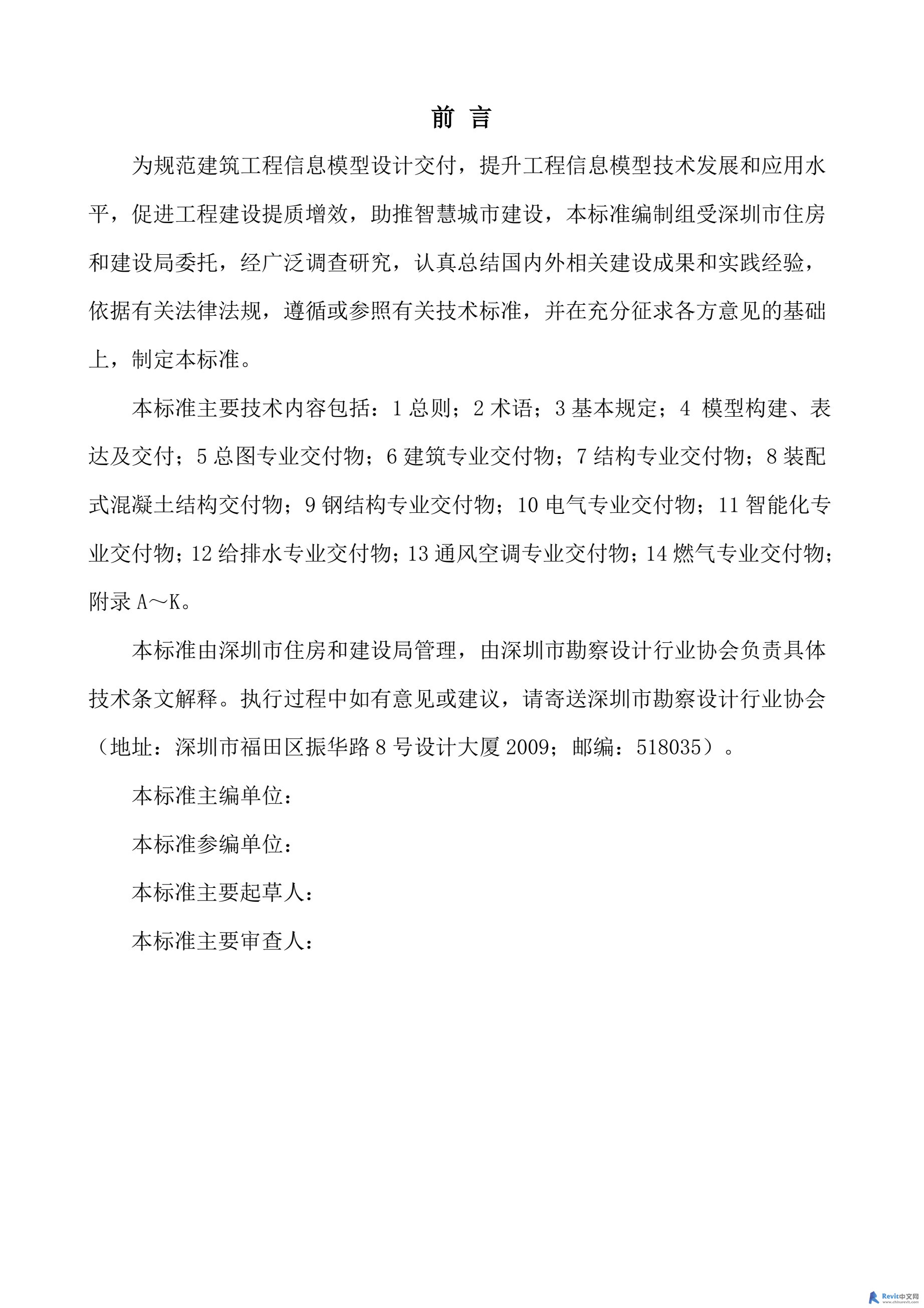 前 言

为规范建筑工程信息模型设计交付，提升工程信息模型技术发展和应用水平，促进工程建设提质增效，助推智慧城市建设，本标准编制组受深圳市住房和建设局委托，经广泛调查研究，认真总结国内外相关建设成果和实践经验，依据有关法律法规，遵循或参照有关技术标准，并在充分征求各方意见的基础上，制定本标准。

本标准主要技术内容包括：1 总则；2 术语；3 基本规定；4 模型构建、表达及交付；5 总图专业交付物；6 建筑专业交付物；7 结构专业交付物；8 装配式混凝土结构交付物；9 钢结构专业交付物；10 电气专业交付物；11 智能化专业交付物；12 给排水专业交付物；13 通风空调专业交付物；14 燃气专业交付物；附录 A～K。

本标准由深圳市住房和建设局管理，由深圳市勘察设计行业协会负责具体技术条文解释。执行过程中如有意见或建议，请寄送深圳市勘察设计行业协会（地址：深圳市福田区振华路 8 号设计大厦 2009；邮编：518035）。

本标准主编单位：

本标准参编单位：

本标准主要起草人：

本标准主要审查人：

Revit中文网
www.chinarevit.com